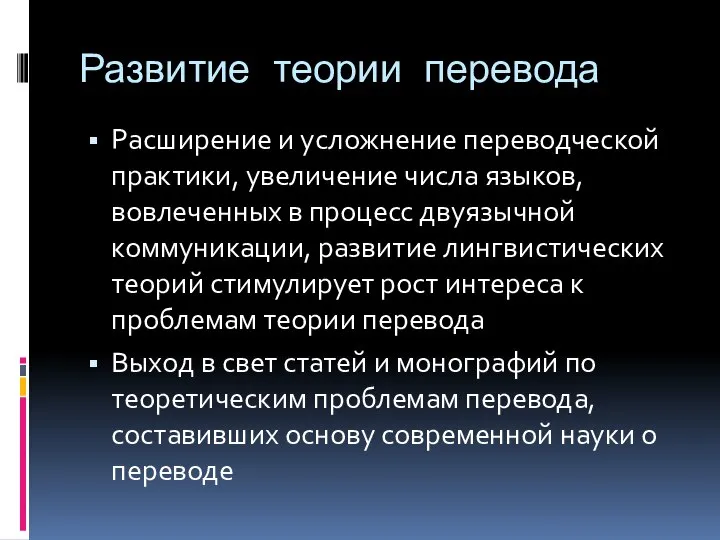 Развитие теории перевода

▪ Расширение и усложнение переводческой практики, увеличение числа языков, вовлеченных в процесс двуязычной коммуникации, развитие лингвистических теорий стимулирует рост интереса к проблемам теории перевода

▪ Выход в свет статей и монографий по теоретическим проблемам перевода, составивших основу современной науки о переводе